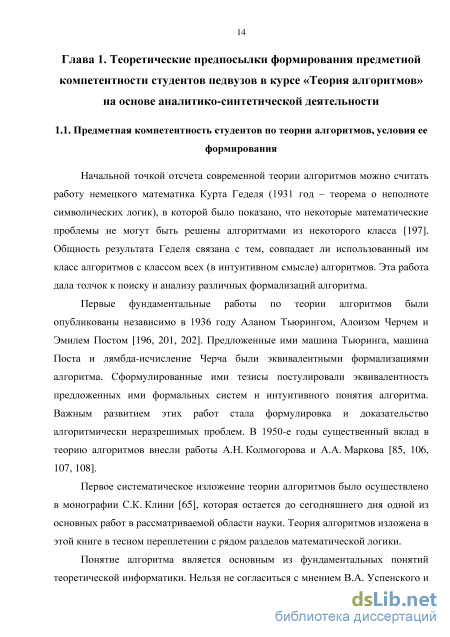 14

Глава 1. Теоретические предпосылки формирования предметной компетентности студентов педвузов в курсе «Теория алгоритмов» на основе аналитико-синтетической деятельности

1.1. Предметная компетентность студентов по теории алгоритмов, условия ее формирования

Начальной точкой отсчета современной теории алгоритмов можно считать работу немецкого математика Курта Геделя (1931 год – теорема о неполноте символических логик), в которой было показано, что некоторые математические проблемы не могут быть решены алгоритмами из некоторого класса [197]. Общность результата Геделя связана с тем, совпадает ли использованный им класс алгоритмов с классом всех (в интуитивном смысле) алгоритмов. Эта работа дала толчок к поиску и анализу различных формализаций алгоритма.

Первые фундаментальные работы по теории алгоритмов были опубликованы независимо в 1936 году Аланом Тьюрингом, Алоизом Черчем и Эмилем Постом [196, 201, 202]. Предложенные ими машина Тьюринга, машина Поста и лямбда-исчисление Черча были эквивалентными формализациями алгоритма. Сформулированные ими тезисы постулировали эквивалентность предложенных ими формальных систем и интуитивного понятия алгоритма. Важным развитием этих работ стала формулировка и доказательство алгоритмически неразрешимых проблем. В 1950-е годы существенный вклад в теорию алгоритмов внесли работы А.Н. Колмогорова и А.А. Маркова [85, 106, 107, 108].

Первое систематическое изложение теории алгоритмов было осуществлено в монографии С.К. Клини [65], которая остается до сегодняшнего дня одной из основных работ в рассматриваемой области науки. Теория алгоритмов изложена в этой книге в тесном переплетении с рядом разделов математической логики.

Понятие алгоритма является основным из фундаментальных понятий теоретической информатики. Нельзя не согласиться с мнением В.А. Успенского и

dsLib.net
библиотека диссертаций